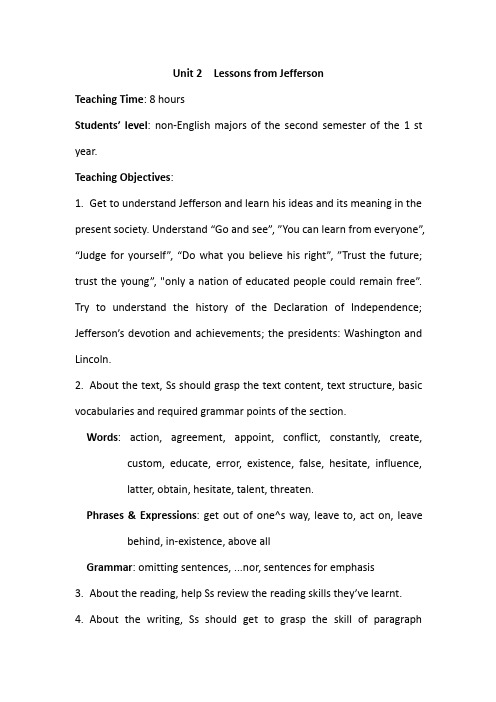 Unit 2 Lessons from Jefferson

Teaching Time: 8 hours

Students' level: non-English majors of the second semester of the 1 st year.

Teaching Objectives:

1. Get to understand Jefferson and learn his ideas and its meaning in the present society. Understand "Go and see", "You can learn from everyone", "Judge for yourself", "Do what you believe his right", "Trust the future; trust the young", "only a nation of educated people could remain free". Try to understand the history of the Declaration of Independence; Jefferson's devotion and achievements; the presidents: Washington and Lincoln.

2. About the text, Ss should grasp the text content, text structure, basic vocabularies and required grammar points of the section.

Words: action, agreement, appoint, conflict, constantly, create, custom, educate, error, existence, false, hesitate, influence, latter, obtain, hesitate, talent, threaten.

Phrases & Expressions: get out of one^s way, leave to, act on, leave behind, in-existence, above all

Grammar: omitting sentences, ...nor, sentences for emphasis

3. About the reading, help Ss review the reading skills they've learnt.

4. About the writing, Ss should get to grasp the skill of paragraph